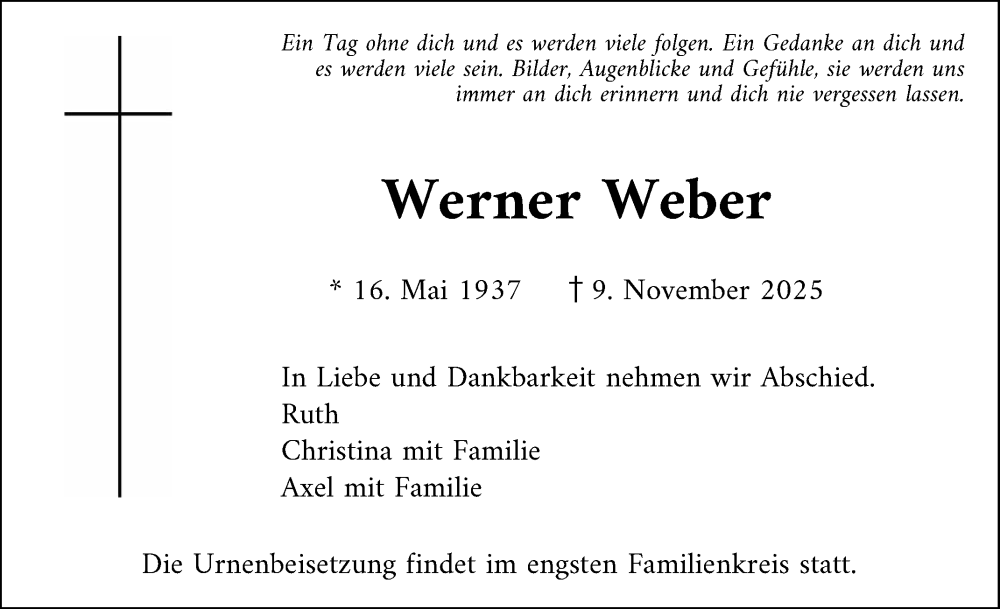 Ein Tag ohne dich und es werden viele folgen. Ein Gedanke an dich und es werden viele sein. Bilder, Augenblicke und Gefühle, sie werden uns immer an dich erinnern und dich nie vergessen lassen.

Werner Weber

* 16. Mai 1937 † 9. November 2025

In Liebe und Dankbarkeit nehmen wir Abschied.
Ruth
Christina mit Familie
Axel mit Familie

Die Urnenbeisetzung findet im engsten Familienkreis statt.